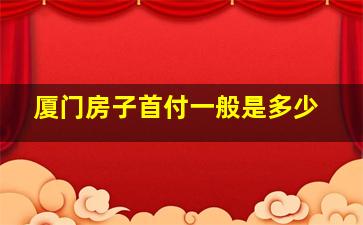 厦门房子首付一般是多少